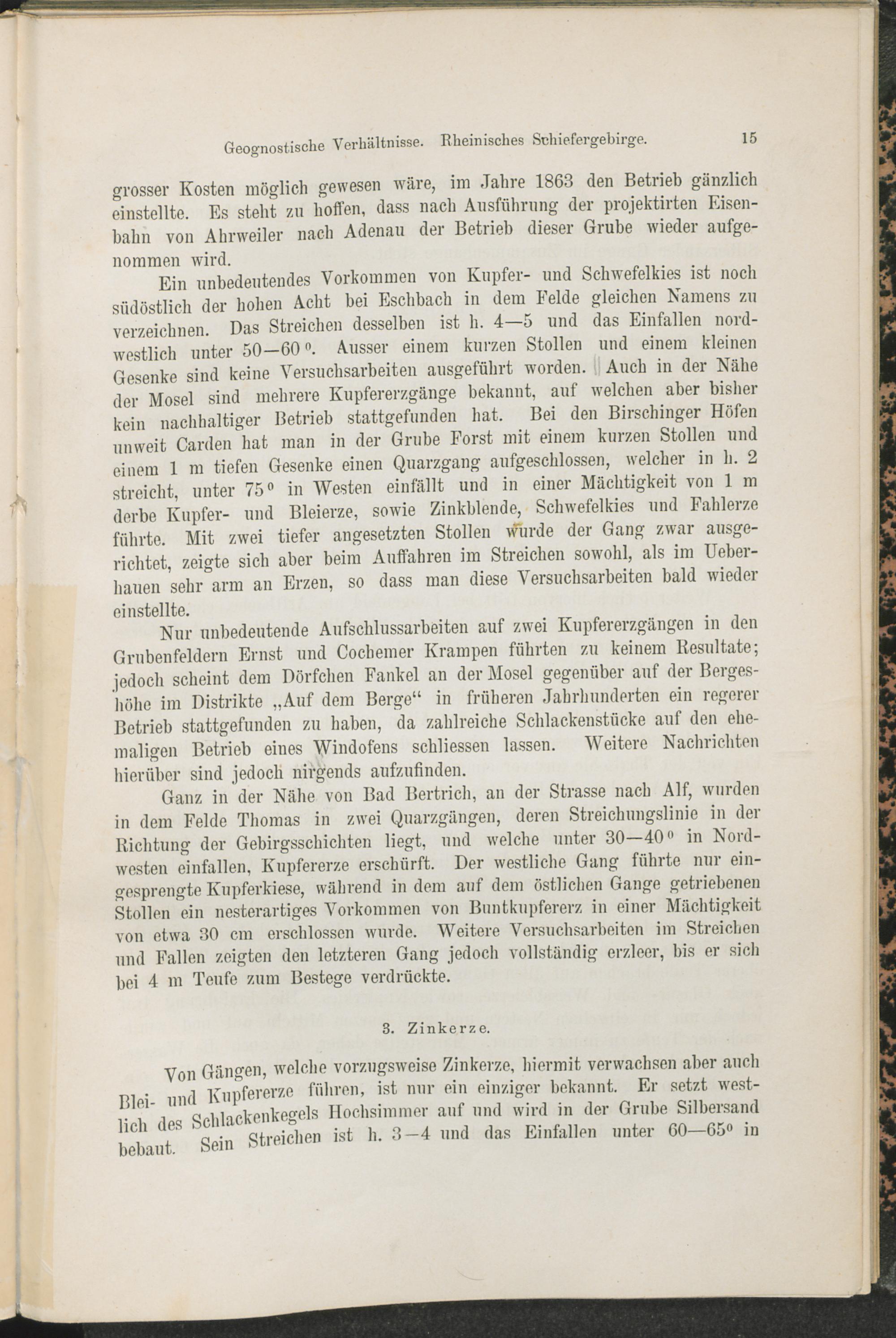 Geognostische Verhältnisse. Rheinisches Schiefergebirge. 15

grosser Kosten möglich gewesen wäre, im Jahre 1863 den Betrieb gänzlich einstellte. Es steht zu hoffen, dass nach Ausführung der projektirten Eisenbahn von Ahrweiler nach Adenau der Betrieb dieser Grube wieder aufgenommen wird.

Ein unbedeutendes Vorkommen von Kupfer- und Schwefelkies ist noch südöstlich der hohen Acht bei Eschbach in dem Felde gleichen Namens zu verzeichnen. Das Streichen desselben ist h. 4—5 und das Einfallen nordwestlich unter 50—60°. Ausser einem kurzen Stollen und einem kleinen Gesenke sind keine Versuchsarbeiten ausgeführt worden. Auch in der Nähe der Mosel sind mehrere Kupfererzgänge bekannt, auf welchen aber bisher kein nachhaltiger Betrieb stattgefunden hat. Bei den Birschinger Höfen unweit Carden hat man in der Grube Forst mit einem kurzen Stollen und einem 1 m tiefen Gesenke einen Quarzgang aufgeschlossen, welcher in h. 2 streicht, unter 75° in Westen einfällt und in einer Mächtigkeit von 1 m derbe Kupfer- und Bleierze, sowie Zinkblende, Schwefelkies und Fahlerze führte. Mit zwei tiefer angesetzten Stollen wurde der Gang zwar ausgerichtet, zeigte sich aber beim Auffahren im Streichen sowohl, als im Ueberhauen sehr arm an Erzen, so dass man diese Versuchsarbeiten bald wieder einstellte.

Nur unbedeutende Aufschlussarbeiten auf zwei Kupfererzgängen in den Grubenfeldern Ernst und Cochemer Krampen führten zu keinem Resultate; jedoch scheint dem Dörfchen Fankel an der Mosel gegenüber auf der Bergeshöhe im Distrikte „Auf dem Berge“ in früheren Jahrhunderten ein regerer Betrieb stattgefunden zu haben, da zahlreiche Schlackenstücke auf den ehemaligen Betrieb eines Windofens schliessen lassen. Weitere Nachrichten hierüber sind jedoch nirgends aufzufinden.

Ganz in der Nähe von Bad Bertrich, an der Strasse nach Alf, wurden in dem Felde Thomas in zwei Quarzgängen, deren Streichungslinie in der Richtung der Gebirgsschichten liegt, und welche unter 30—40° in Nordwesten einfallen, Kupfererze erschürft. Der westliche Gang führte nur eingesprengte Kupferkiese, während in dem auf dem östlichen Gange getriebenen Stollen ein nesterartiges Vorkommen von Buntkupfererz in einer Mächtigkeit von etwa 30 cm erschlossen wurde. Weitere Versuchsarbeiten im Streichen und Fallen zeigten den letzteren Gang jedoch vollständig erzleer, bis er sich bei 4 m Teufe zum Bestege verdrückte.

3. Zinkerze.

Von Gängen, welche vorzugsweise Zinkerze, hiermit verwachsen aber auch Blei- und Kupfererze führen, ist nur ein einziger bekannt. Er setzt westlich des Schlackenkegels Hochsimmer auf und wird in der Grube Silbersand bebaut. Sein Streichen ist h. 3—4 und das Einfallen unter 60—65° in